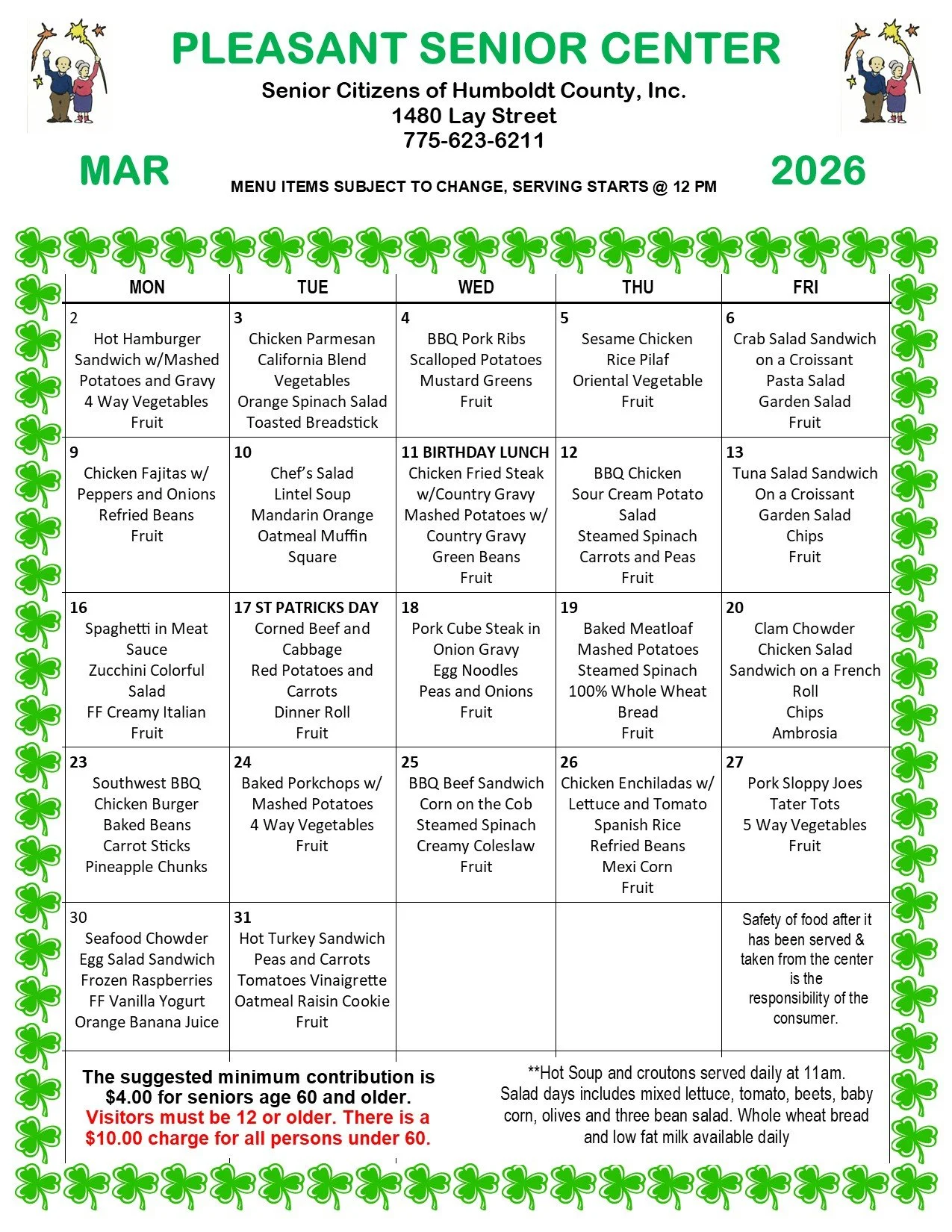 PLEASANT SENIOR CENTER

Senior Citizens of Humboldt County, Inc.
1480 Lay Street
775-623-6211

MAR

2026

MENU ITEMS SUBJECT TO CHANGE, SERVING STARTS @ 12 PM

| MON | TUE | WED | THU | FRI |
|---|---|---|---|---|
| 2 Hot Hamburger Sandwich w/Mashed Potatoes and Gravy 4 Way Vegetables Fruit | 3 Chicken Parmesan California Blend Vegetables Orange Spinach Salad Toasted Breadstick | 4 BBQ Pork Ribs Scalloped Potatoes Mustard Greens Fruit | 5 Sesame Chicken Rice Pilaf Oriental Vegetable Fruit | 6 Crab Salad Sandwich on a Croissant Pasta Salad Garden Salad Fruit |
| 9 Chicken Fajitas w/ Peppers and Onions Refried Beans Fruit | 10 Chef's Salad Lintel Soup Mandarin Orange Oatmeal Muffin Square | 11 BIRTHDAY LUNCH Chicken Fried Steak w/Country Gravy Mashed Potatoes w/ Country Gravy Green Beans Fruit | 12 BBQ Chicken Sour Cream Potato Salad Steamed Spinach Carrots and Peas Fruit | 13 Tuna Salad Sandwich On a Croissant Garden Salad Chips Fruit |
| 16 Spaghetti in Meat Sauce Zucchini Colorful Salad FF Creamy Italian Fruit | 17 ST PATRICKS DAY Corned Beef and Cabbage Red Potatoes and Carrots Dinner Roll Fruit | 18 Pork Cube Steak in Onion Gravy Egg Noodles Peas and Onions Fruit | 19 Baked Meatloaf Mashed Potatoes Steamed Spinach 100% Whole Wheat Bread Fruit | 20 Clam Chowder Chicken Salad Sandwich on a French Roll Chips Ambrosia |
| 23 Southwest BBQ Chicken Burger Baked Beans Carrot Sticks Pineapple Chunks | 24 Baked Porkchops w/ Mashed Potatoes 4 Way Vegetables Fruit | 25 BBQ Beef Sandwich Corn on the Cob Steamed Spinach Creamy Coleslaw Fruit | 26 Chicken Enchiladas w/ Lettuce and Tomato Spanish Rice Refried Beans Mexi Corn Fruit | 27 Pork Sloppy Joes Tater Tots 5 Way Vegetables Fruit |
| 30 Seafood Chowder Egg Salad Sandwich Frozen Raspberries FF Vanilla Yogurt Orange Banana Juice | 31 Hot Turkey Sandwich Peas and Carrots Tomatoes Vinaigrette Oatmeal Raisin Cookie Fruit | | | Safety of food after it has been served & taken from the center is the responsibility of the consumer. |

The suggested minimum contribution is $4.00 for seniors age 60 and older. Visitors must be 12 or older. There is a $10.00 charge for all persons under 60.

**Hot Soup and croutons served daily at 11am. Salad days includes mixed lettuce, tomato, beets, baby corn, olives and three bean salad. Whole wheat bread and low fat milk available daily